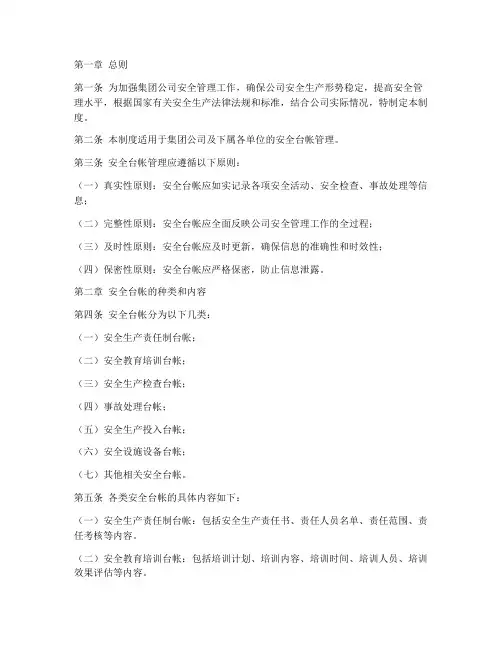 第一章 总则

第一条 为加强集团公司安全管理工作，确保公司安全生产形势稳定，提高安全管理水平，根据国家有关安全生产法律法规和标准，结合公司实际情况，特制定本制度。

第二条 本制度适用于集团公司及下属各单位的安全台帐管理。

第三条 安全台帐管理应遵循以下原则：

（一）真实性原则：安全台帐应如实记录各项安全活动、安全检查、事故处理等信息；

（二）完整性原则：安全台帐应全面反映公司安全管理工作的全过程；

（三）及时性原则：安全台帐应及时更新，确保信息的准确性和时效性；

（四）保密性原则：安全台帐应严格保密，防止信息泄露。

第二章 安全台帐的种类和内容

第四条 安全台帐分为以下几类：

（一）安全生产责任制台帐；

（二）安全教育培训台帐；

（三）安全生产检查台帐；

（四）事故处理台帐；

（五）安全生产投入台帐；

（六）安全设施设备台帐；

（七）其他相关安全台帐。

第五条 各类安全台帐的具体内容如下：

（一）安全生产责任制台帐：包括安全生产责任书、责任人员名单、责任范围、责任考核等内容。

（二）安全教育培训台帐：包括培训计划、培训内容、培训时间、培训人员、培训效果评估等内容。